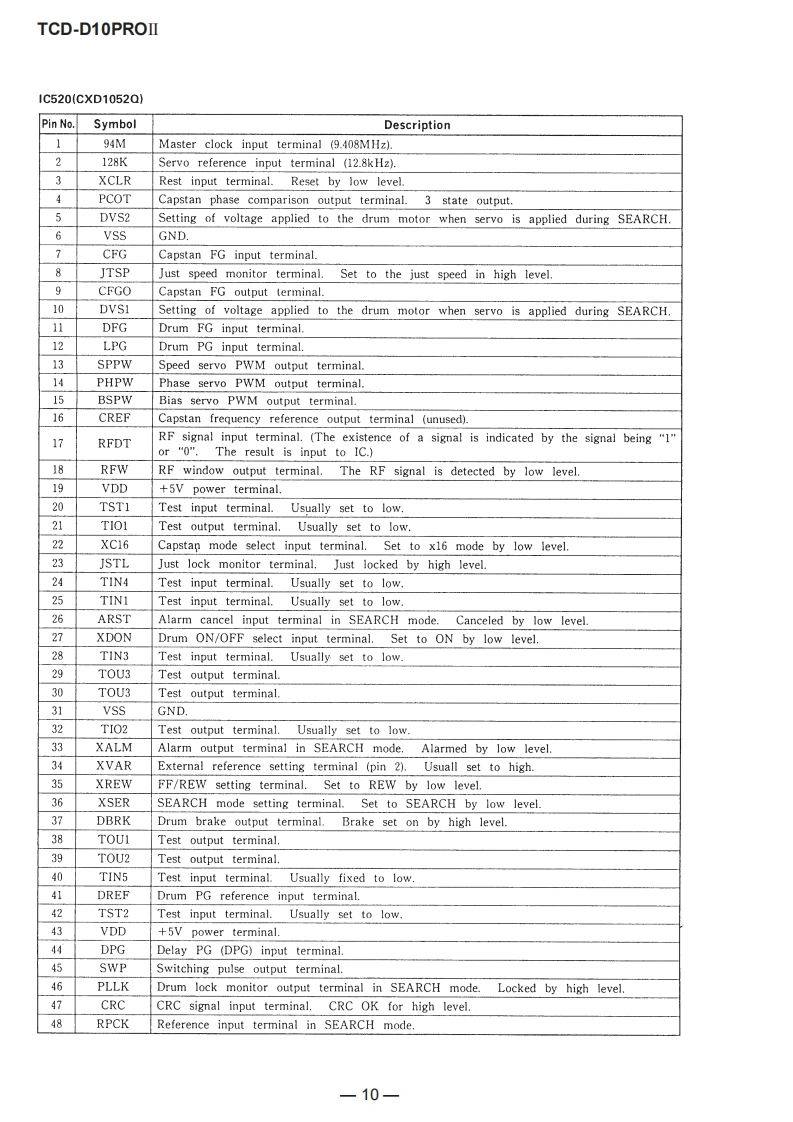 TCD-D10PROII

IC520(CXD1052Q)

| Pin No. | Symbol | Description |
|---|---|---|
| 1 | 94M | Master clock input terminal (9.408MHz). |
| 2 | 128K | Servo reference input terminal (12.8kHz). |
| 3 | XCLR | Rest input terminal. Reset by low level. |
| 4 | PCOT | Capstan phase comparison output terminal. 3 state output. |
| 5 | DVS2 | Setting of voltage applied to the drum motor when servo is applied during SEARCH. |
| 6 | VSS | GND. |
| 7 | CFG | Capstan FG input terminal. |
| 8 | JTSP | Just speed monitor terminal. Set to the just speed in high level. |
| 9 | CFGO | Capstan FG output terminal. |
| 10 | DVS1 | Setting of voltage applied to the drum motor when servo is applied during SEARCH. |
| 11 | DFG | Drum FG input terminal. |
| 12 | LPG | Drum PG input terminal. |
| 13 | SPPW | Speed servo PWM output terminal. |
| 14 | PHPW | Phase servo PWM output terminal. |
| 15 | BSPW | Bias servo PWM output terminal. |
| 16 | CREF | Capstan frequency reference output terminal (unused). |
| 17 | RFDT | RF signal input terminal. (The existence of a signal is indicated by the signal being "1" or "0". The result is input to IC.) |
| 18 | RFW | RF window output terminal. The RF signal is detected by low level. |
| 19 | VDD | +5V power terminal. |
| 20 | TST1 | Test input terminal. Usually set to low. |
| 21 | TIO1 | Test output terminal. Usually set to low. |
| 22 | XC16 | Capstan mode select input terminal. Set to x16 mode by low level. |
| 23 | JSTL | Just lock monitor terminal. Just locked by high level. |
| 24 | TIN4 | Test input terminal. Usually set to low. |
| 25 | TIN1 | Test input terminal. Usually set to low. |
| 26 | ARST | Alarm cancel input terminal in SEARCH mode. Canceled by low level. |
| 27 | XDON | Drum ON/OFF select input terminal. Set to ON by low level. |
| 28 | TIN3 | Test input terminal. Usually set to low. |
| 29 | TOU3 | Test output terminal. |
| 30 | TOU3 | Test output terminal. |
| 31 | VSS | GND. |
| 32 | TIO2 | Test output terminal. Usually set to low. |
| 33 | XALM | Alarm output terminal in SEARCH mode. Alarmed by low level. |
| 34 | XVAR | External reference setting terminal (pin 2). Usuall set to high. |
| 35 | XREW | FF/REW setting terminal. Set to REW by low level. |
| 36 | XSER | SEARCH mode setting terminal. Set to SEARCH by low level. |
| 37 | DBRK | Drum brake output terminal. Brake set on by high level. |
| 38 | TOU1 | Test output terminal. |
| 39 | TOU2 | Test output terminal. |
| 40 | TIN5 | Test input terminal. Usually fixed to low. |
| 41 | DREF | Drum PG reference input terminal. |
| 42 | TST2 | Test input terminal. Usually set to low. |
| 43 | VDD | +5V power terminal. |
| 44 | DPG | Delay PG (DPG) input terminal. |
| 45 | SWP | Switching pulse output terminal. |
| 46 | PLLK | Drum lock monitor output terminal in SEARCH mode. Locked by high level. |
| 47 | CRC | CRC signal input terminal. CRC OK for high level. |
| 48 | RPCK | Reference input terminal in SEARCH mode. |

— 10 —